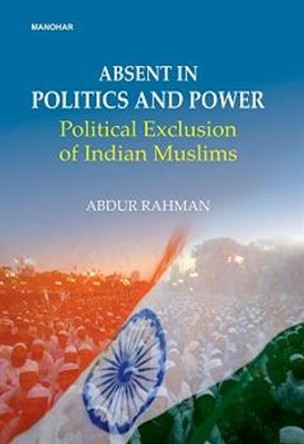 MANOHAR

ABSENT IN POLITICS AND POWER

Political Exclusion of Indian Muslims

ABDUR RAHMAN